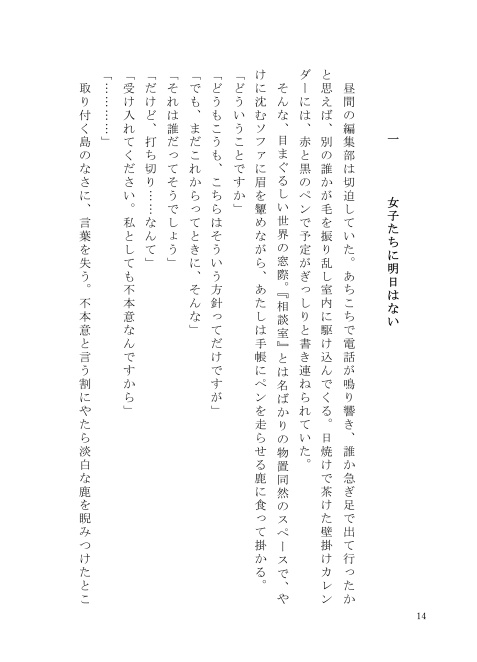 一　女子たちに明日はない

昼間の編集部は切迫していた。あちこちで電話が鳴り響き、誰か急ぎ足で出て行ったかと思えば、別の誰かが毛を振り乱し室内に駆け込んでくる。日焼けで茶けた壁掛けカレンダーには、赤と黒のペンで予定がぎっしりと書き連ねられていた。

そんな、目まぐるしい世界の窓際。『相談室』とは名ばかりの物置同然のスペースで、やけに沈むソファに眉を顰めながら、あたしは手帳にペンを走らせる鹿に食って掛かる。

「どういうことですか」

「どうもこうも、こちらはそういう方針ってだけですが」

「でも、まだこれからってときに、そんな」

「それは誰だってそうでしょう」

「だけど、打ち切り……なんて」

「受け入れてください。私としても不本意なんですから」

「…………」

取り付く島のなさに、言葉を失う。不本意と言う割にやたら淡白な鹿を睨みつけたとこ

14